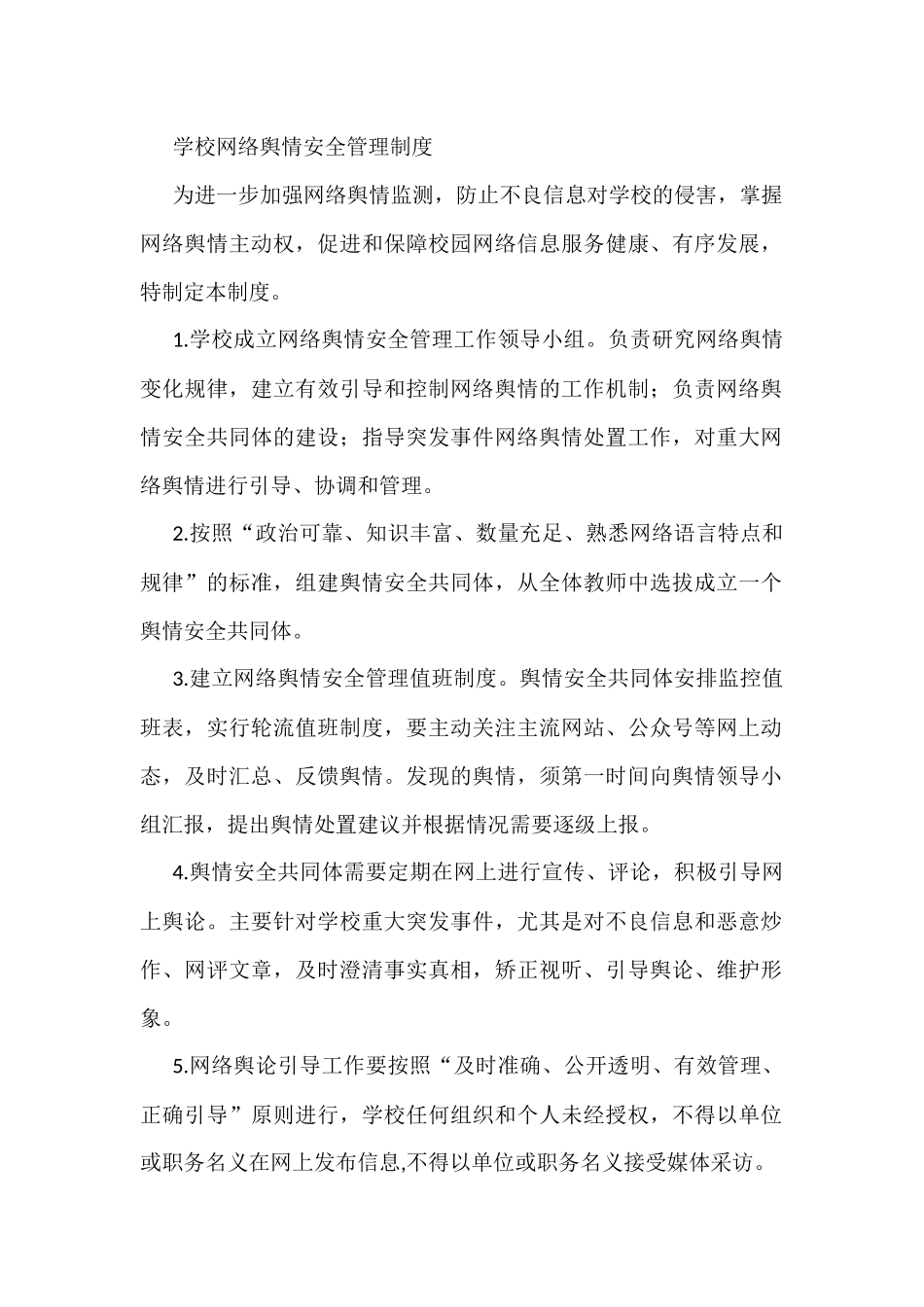 学校网络舆情安全管理制度

为进一步加强网络舆情监测，防止不良信息对学校的侵害，掌握网络舆情主动权，促进和保障校园网络信息服务健康、有序发展，特制定本制度。

1.学校成立网络舆情安全管理工作领导小组。负责研究网络舆情变化规律，建立有效引导和控制网络舆情的工作机制；负责网络舆情安全共同体的建设；指导突发事件网络舆情处置工作，对重大网络舆情进行引导、协调和管理。

2.按照“政治可靠、知识丰富、数量充足、熟悉网络语言特点和规律”的标准，组建舆情安全共同体，从全体教师中选拔成立一个舆情安全共同体。

3.建立网络舆情安全管理值班制度。舆情安全共同体安排监控值班表，实行轮流值班制度，要主动关注主流网站、公众号等网上动态，及时汇总、反馈舆情。发现的舆情，须第一时间向舆情领导小组汇报，提出舆情处置建议并根据情况需要逐级上报。

4.舆情安全共同体需要定期在网上进行宣传、评论，积极引导网上舆论。主要针对学校重大突发事件，尤其是对不良信息和恶意炒作、网评文章，及时澄清事实真相，矫正视听、引导舆论、维护形象。

5.网络舆论引导工作要按照“及时准确、公开透明、有效管理、正确引导”原则进行，学校任何组织和个人未经授权，不得以单位或职务名义在网上发布信息,不得以单位或职务名义接受媒体采访。